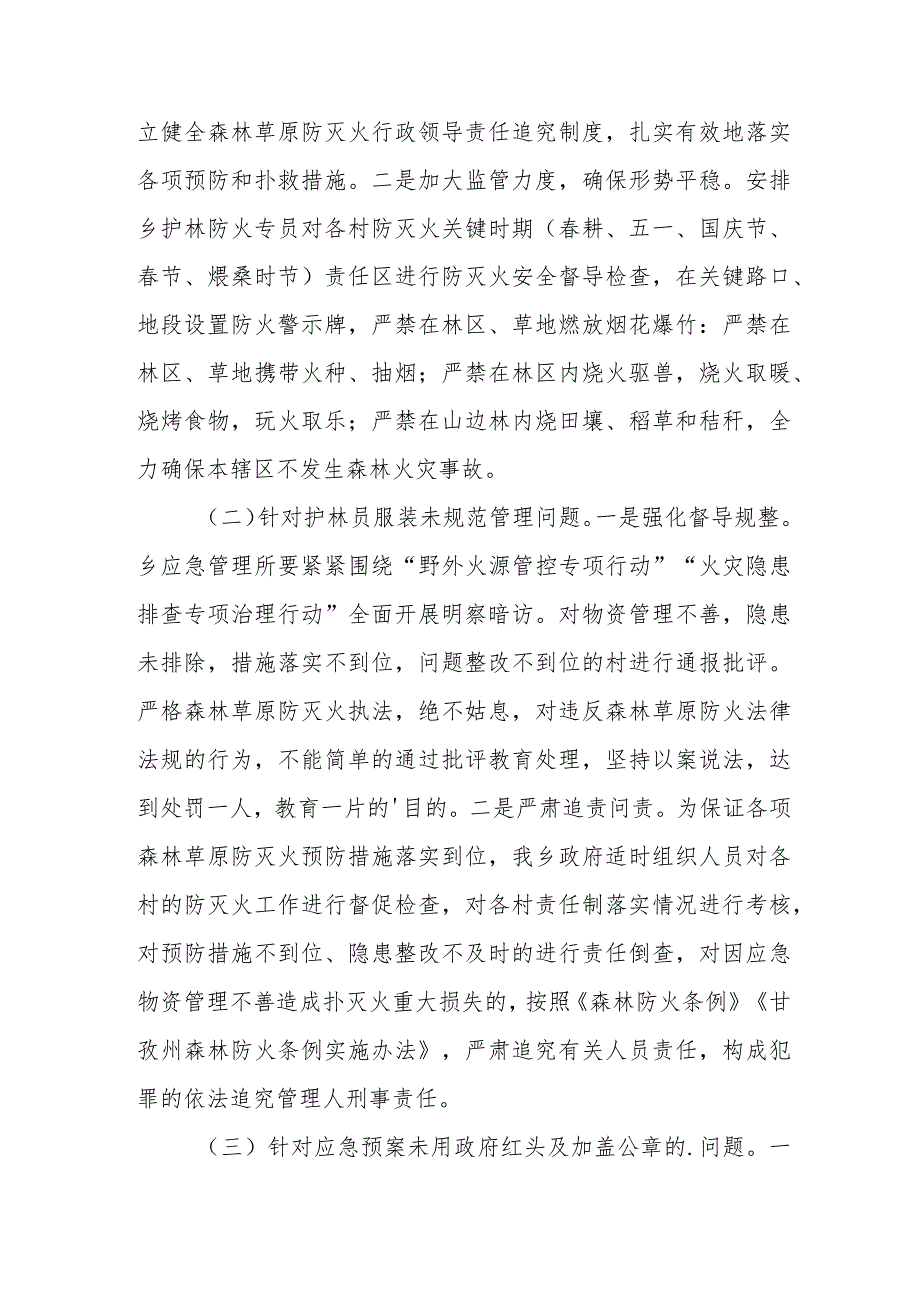 立健全森林草原防灭火行政领导责任追究制度，扎实有效地落实各项预防和扑救措施。二是加大监管力度，确保形势平稳。安排乡护林防火专员对各村防灭火关键时期（春耕、五一、国庆节、春节、煨桑时节）责任区进行防灭火安全督导检查，在关键路口、地段设置防火警示牌，严禁在林区、草地燃放烟花爆竹：严禁在林区、草地携带火种、抽烟；严禁在林区内烧火驱兽，烧火取暖、烧烤食物，玩火取乐；严禁在山边林内烧田壤、稻草和秸秆，全力确保本辖区不发生森林火灾事故。

（二）针对护林员服装未规范管理问题。一是强化督导规整。乡应急管理所要紧紧围绕“野外火源管控专项行动”“火灾隐患排查专项治理行动”全面开展明察暗访。对物资管理不善，隐患未排除，措施落实不到位，问题整改不到位的村进行通报批评。严格森林草原防灭火执法，绝不姑息，对违反森林草原防火法律法规的行为，不能简单的通过批评教育处理，坚持以案说法，达到处罚一人，教育一片的'目的。二是严肃追责问责。为保证各项森林草原防灭火预防措施落实到位，我乡政府适时组织人员对各村的防灭火工作进行督促检查，对各村责任制落实情况进行考核，对预防措施不到位、隐患整改不及时的进行责任倒查，对因应急物资管理不善造成扑灭火重大损失的，按照《森林防火条例》《甘孜州森林防火条例实施办法》，严肃追究有关人员责任，构成犯罪的依法追究管理人刑事责任。

（三）针对应急预案未用政府红头及加盖公章的.问题。一